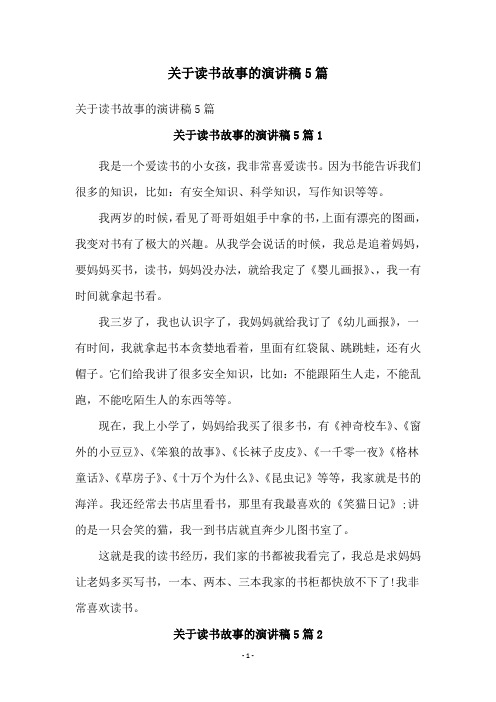 关于读书故事的演讲稿5篇

关于读书故事的演讲稿5篇

关于读书故事的演讲稿5篇1

我是一个爱读书的小女孩，我非常喜爱读书。因为书能告诉我们很多的知识，比如：有安全知识、科学知识，写作知识等等。

我两岁的时候，看见了哥哥姐姐手中拿的书，上面有漂亮的图画，我变对书有了极大的兴趣。从我学会说话的时候，我总是追着妈妈，要妈妈买书，读书，妈妈没办法，就给我定了《婴儿画报》、，我一有时间就拿起书看。

我三岁了，我也认识字了，我妈妈就给我订了《幼儿画报》，一有时间，我就拿起书本贪婪地看着，里面有红袋鼠、跳跳蛙，还有火帽子。它们给我讲了很多安全知识，比如：不能跟陌生人走，不能乱跑，不能吃陌生人的东西等等。

现在，我上小学了，妈妈给我买了很多书，有《神奇校车》、《窗外的小豆豆》、《笨狼的故事》、《长袜子皮皮》、《一千零一夜》《格林童话》、《草房子》、《十万个为什么》、《昆虫记》等等，我家就是书的海洋。我还经常去书店里看书，那里有我最喜欢的《笑猫日记》;讲的是一只会笑的猫，我一到书店就直奔少儿图书室了。

这就是我的读书经历，我们家的书都被我看完了，我总是求妈妈让老妈多买写书，一本、两本、三本我家的书柜都快放不下了!我非常喜欢读书。

关于读书故事的演讲稿5篇2

- 1 -